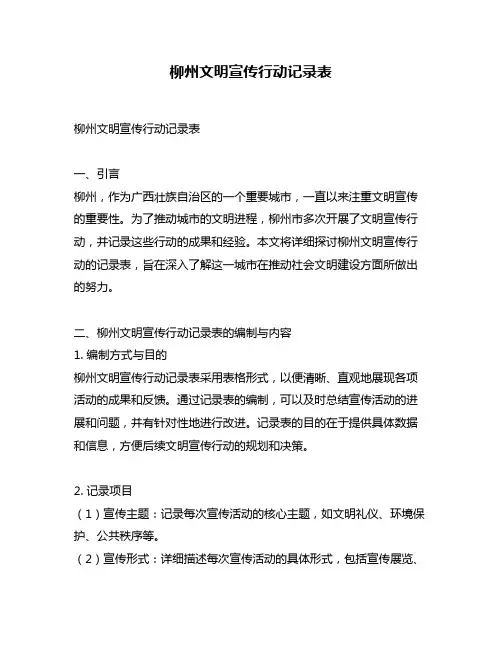 柳州文明宣传行动记录表

柳州文明宣传行动记录表

一、引言
柳州，作为广西壮族自治区的一个重要城市，一直以来注重文明宣传的重要性。为了推动城市的文明进程，柳州市多次开展了文明宣传行动，并记录这些行动的成果和经验。本文将详细探讨柳州文明宣传行动的记录表，旨在深入了解这一城市在推动社会文明建设方面所做出的努力。

二、柳州文明宣传行动记录表的编制与内容
1. 编制方式与目的
柳州文明宣传行动记录表采用表格形式，以便清晰、直观地展现各项活动的成果和反馈。通过记录表的编制，可以及时总结宣传活动的进展和问题，并有针对性地进行改进。记录表的目的在于提供具体数据和信息，方便后续文明宣传行动的规划和决策。

2. 记录项目
（1）宣传主题：记录每次宣传活动的核心主题，如文明礼仪、环境保护、公共秩序等。
（2）宣传形式：详细描述每次宣传活动的具体形式，包括宣传展览、